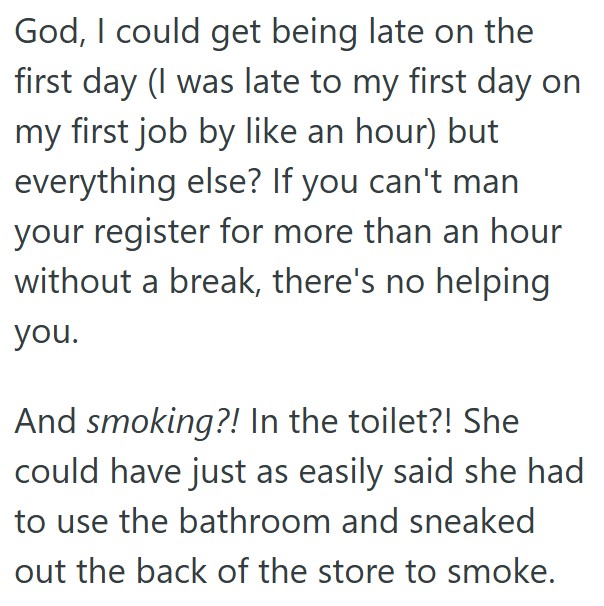 God, I could get being late on the first day (I was late to my first day on my first job by like an hour) but everything else? If you can't man your register for more than an hour without a break, there's no helping you.

And smoking?! In the toilet?! She could have just as easily said she had to use the bathroom and sneaked out the back of the store to smoke.